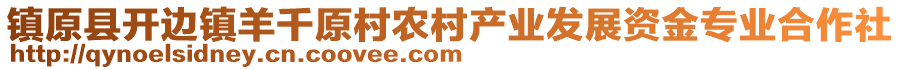 镇原县开边镇羊千原村农村产业发展资金专业合作社
http://qynoelsidney.cn.coovee.com